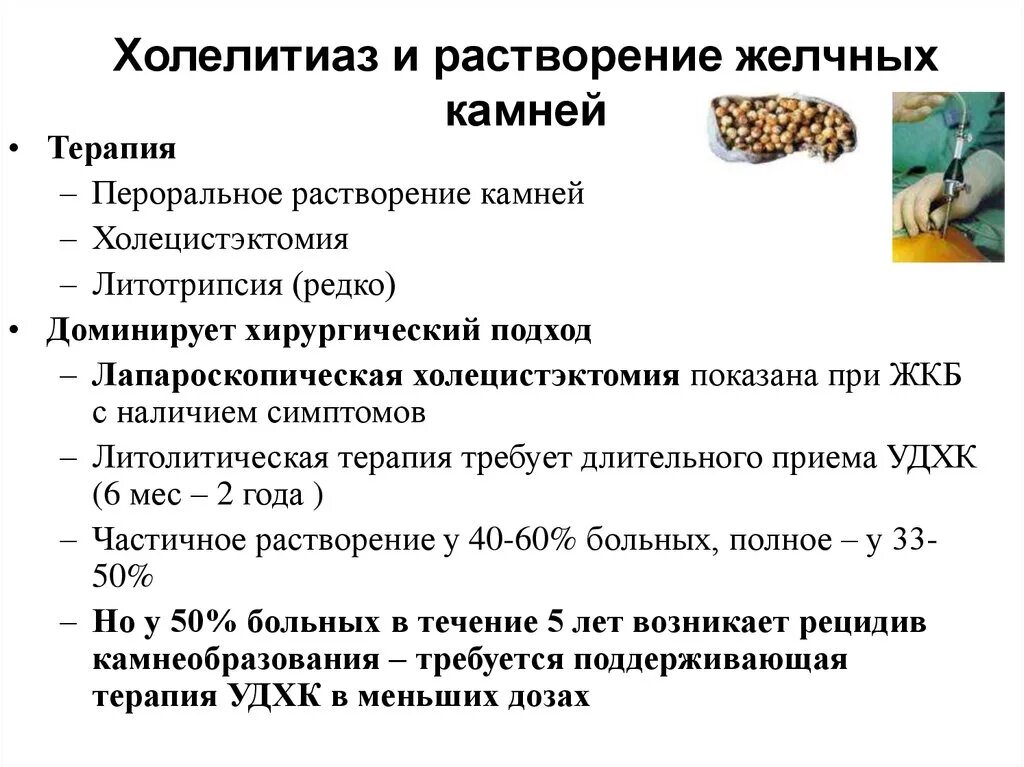 Холелитиаз и растворение желчных камней

• Терапия
– Пероральное растворение камней
– Холецистэктомия
– Литотрипсия (редко)
• Доминирует хирургический подход
– Лапароскопическая холецистэктомия показана при ЖКБ с наличием симптомов
– Литолитическая терапия требует длительного приема УДХК (6 мес – 2 года )
– Частичное растворение у 40-60% больных, полное – у 33-50%
– Но у 50% больных в течение 5 лет возникает рецидив камнеобразования – требуется поддерживающая терапия УДХК в меньших дозах